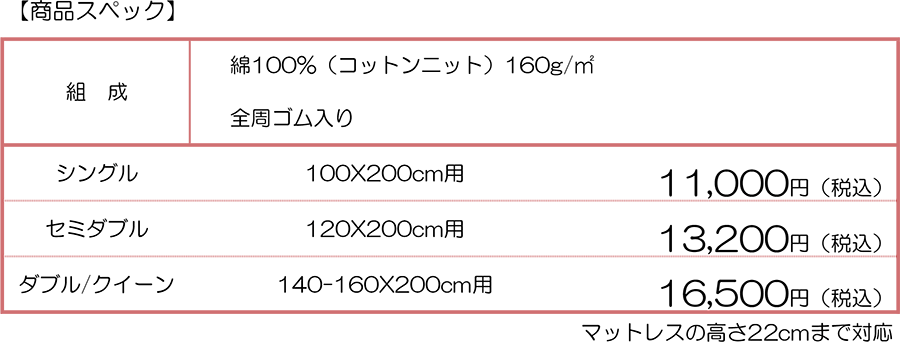 【商品スペック】

| 組　成 | 綿100%（コットンニット）160g/㎡ 全周ゴム入り | |
|---|---|---|
| シングル | 100X200cm用 | 11,000円（税込） |
| セミダブル | 120X200cm用 | 13,200円（税込） |
| ダブル/クイーン | 140-160X200cm用 | 16,500円（税込） |

マットレスの高さ22cmまで対応